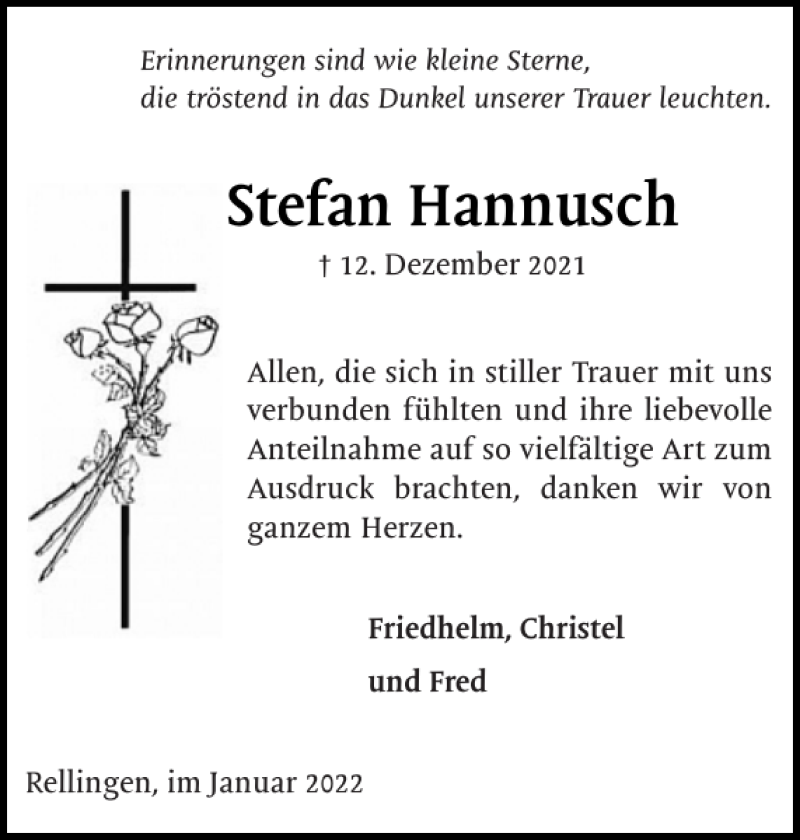 Erinnerungen sind wie kleine Sterne,
die tröstend in das Dunkel unserer Trauer leuchten.

Stefan Hannusch

† 12. Dezember 2021

Allen, die sich in stiller Trauer mit uns verbunden fühlten und ihre liebevolle Anteilnahme auf so vielfältige Art zum Ausdruck brachten, danken wir von ganzem Herzen.

Friedhelm, Christel
und Fred

Rellingen, im Januar 2022